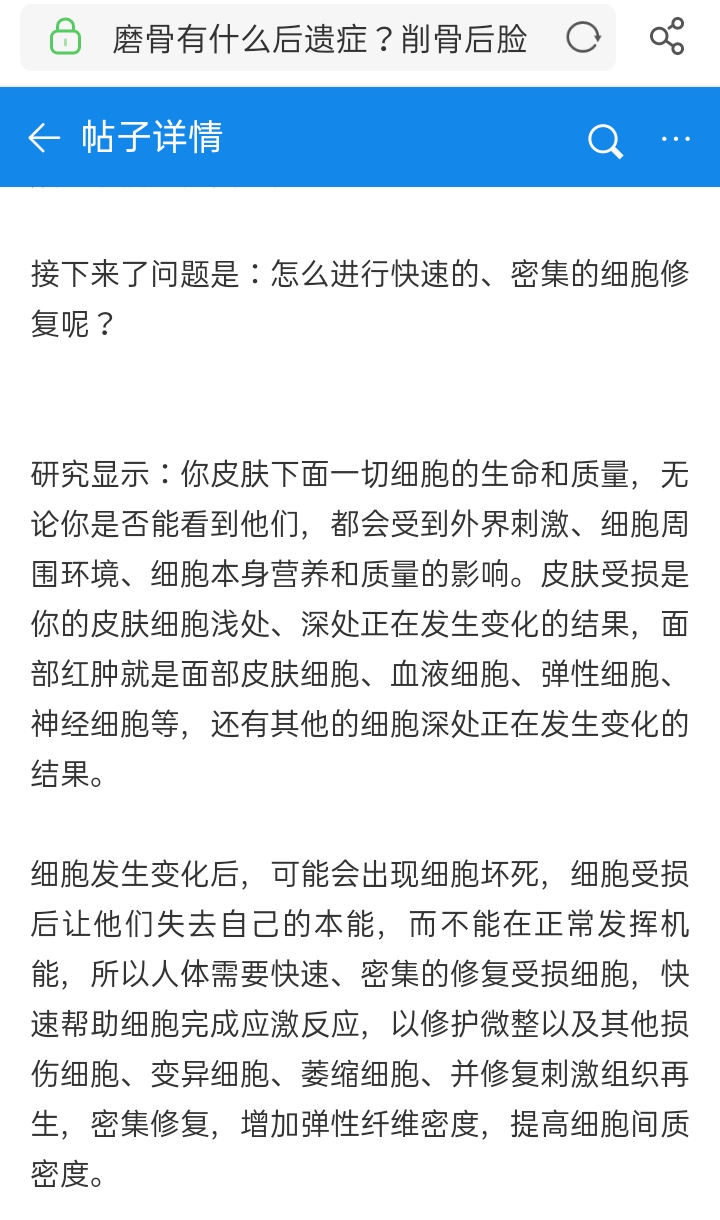 磨骨有什么后遗症？削骨后脸

帖子详情

接下来了问题是：怎么进行快速的、密集的细胞修复呢？

研究显示：你皮肤下面一切细胞的生命和质量，无论你是否能看到他们，都会受到外界刺激、细胞周围环境、细胞本身营养和质量的影响。皮肤受损是你的皮肤细胞浅处、深处正在发生变化的结果，面部红肿就是面部皮肤细胞、血液细胞、弹性细胞、神经细胞等，还有其他的细胞深处正在发生变化的结果。

细胞发生变化后，可能会出现细胞坏死，细胞受损后让他们失去自己的本能，而不能在正常发挥机能，所以人体需要快速、密集的修复受损细胞，快速帮助细胞完成应激反应，以修护微整以及其他损伤细胞、变异细胞、萎缩细胞、并修复刺激组织再生，密集修复，增加弹性纤维密度，提高细胞间质密度。